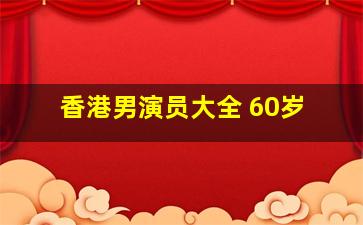 香港男演员大全 60岁